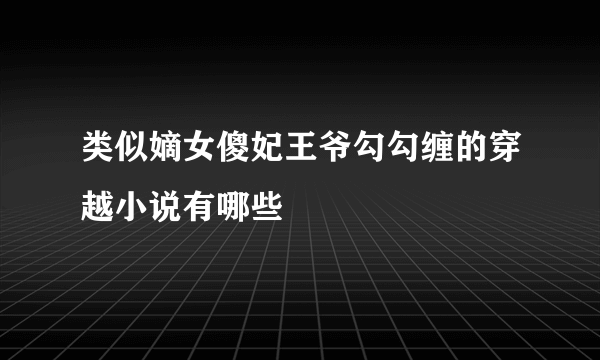 类似嫡女傻妃王爷勾勾缠的穿越小说有哪些